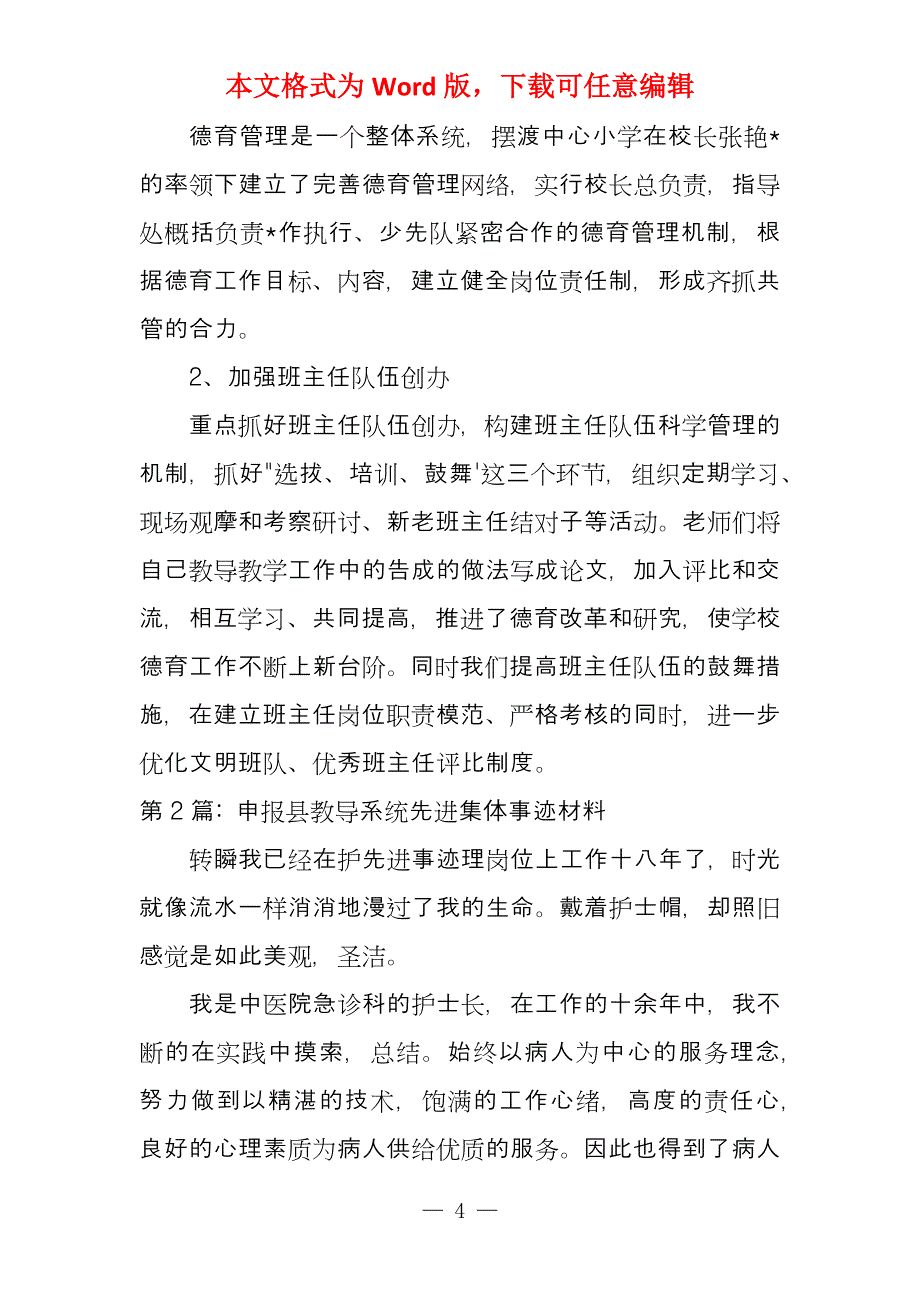 本文格式为 Word 版，下载可任意编辑

德育管理是一个整体系统，摆渡中心小学在校长张艳*的率领下建立了完善德育管理网络，实行校长总负责，指导处概括负责*作执行、少先队紧密合作的德育管理机制，根据德育工作目标、内容，建立健全岗位责任制，形成齐抓共管的合力。

2、加强班主任队伍创办

重点抓好班主任队伍创办，构建班主任队伍科学管理的机制，抓好"选拔、培训、鼓舞'这三个环节，组织定期学习、现场观摩和考察研讨、新老班主任结对子等活动。老师们将自己教导教学工作中的告成的做法写成论文，加入评比和交流，相互学习、共同提高，推进了德育改革和研究，使学校德育工作不断上新台阶。同时我们提高班主任队伍的鼓舞措施，在建立班主任岗位职责模范、严格考核的同时，进一步优化文明班队、优秀班主任评比制度。

第 2 篇：申报县教导系统先进集体事迹材料

转瞬我已经在护先进事迹理岗位上工作十八年了，时光就像流水一样消消地漫过了我的生命。戴着护士帽，却照旧感觉是如此美观，圣洁。

我是中医院急诊科的护士长，在工作的十余年中，我不断的在实践中摸索，总结。始终以病人为中心的服务理念，努力做到以精湛的技术，饱满的工作心绪，高度的责任心，良好的心理素质为病人供给优质的服务。因此也得到了病人

— 4 —